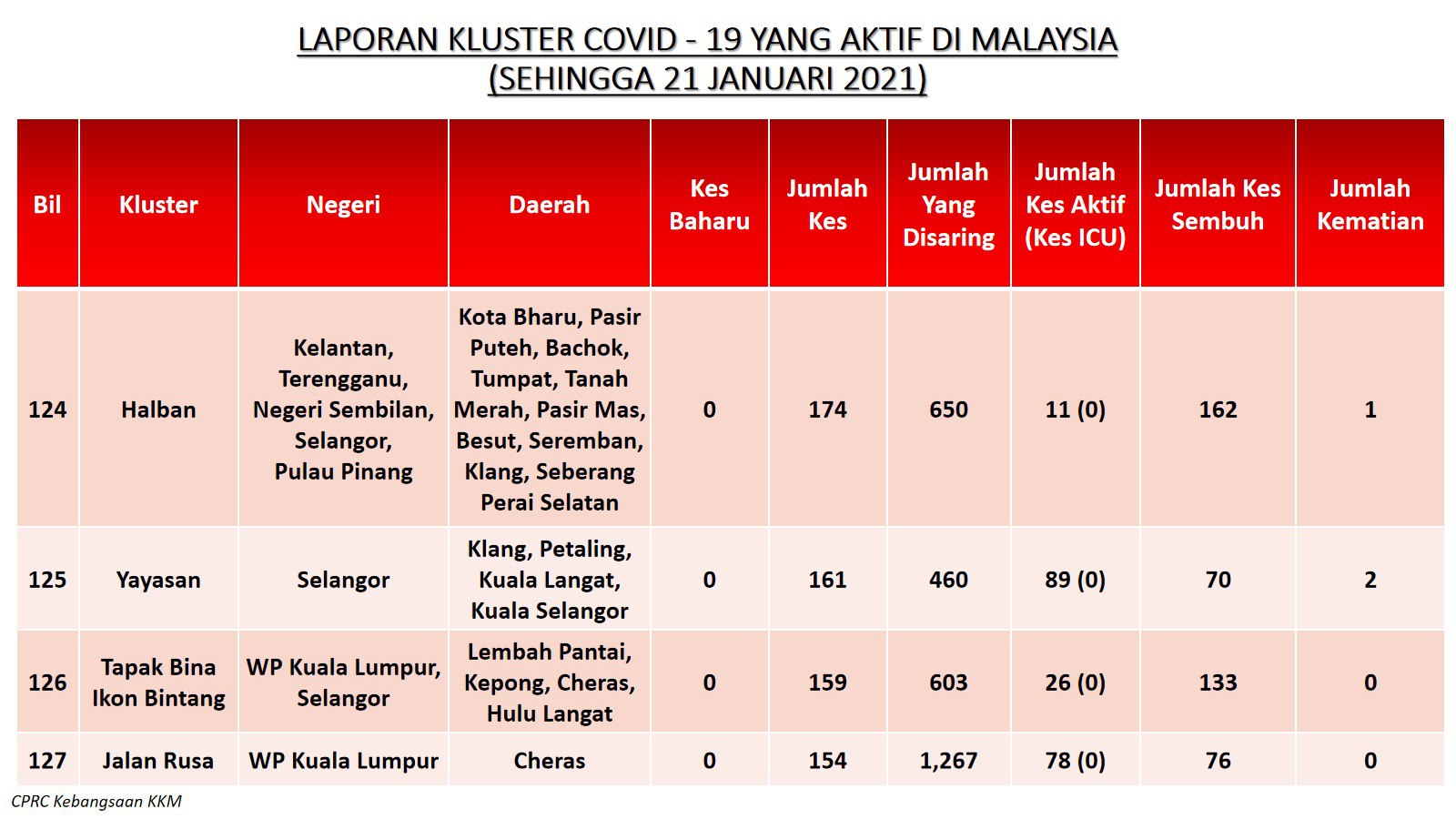 LAPORAN KLUSTER COVID - 19 YANG AKTIF DI MALAYSIA
(SEHINGGA 21 JANUARI 2021)

| Bil | Kluster | Negeri | Daerah | Kes Baharu | Jumlah Kes | Jumlah Yang Disaring | Jumlah Kes Aktif (Kes ICU) | Jumlah Kes Sembuh | Jumlah Kematian |
|---|---|---|---|---|---|---|---|---|---|
| 124 | Halban | Kelantan, Terengganu, Negeri Sembilan, Selangor, Pulau Pinang | Kota Bharu, Pasir Puteh, Bachok, Tumpat, Tanah Merah, Pasir Mas, Besut, Seremban, Klang, Seberang Perai Selatan | 0 | 174 | 650 | 11 (0) | 162 | 1 |
| 125 | Yayasan | Selangor | Klang, Petaling, Kuala Langat, Kuala Selangor | 0 | 161 | 460 | 89 (0) | 70 | 2 |
| 126 | Tapak Bina Ikon Bintang | WP Kuala Lumpur, Selangor | Lembah Pantai, Kepong, Cheras, Hulu Langat | 0 | 159 | 603 | 26 (0) | 133 | 0 |
| 127 | Jalan Rusa | WP Kuala Lumpur | Cheras | 0 | 154 | 1,267 | 78 (0) | 76 | 0 |

CPRC Kebangsaan KKM